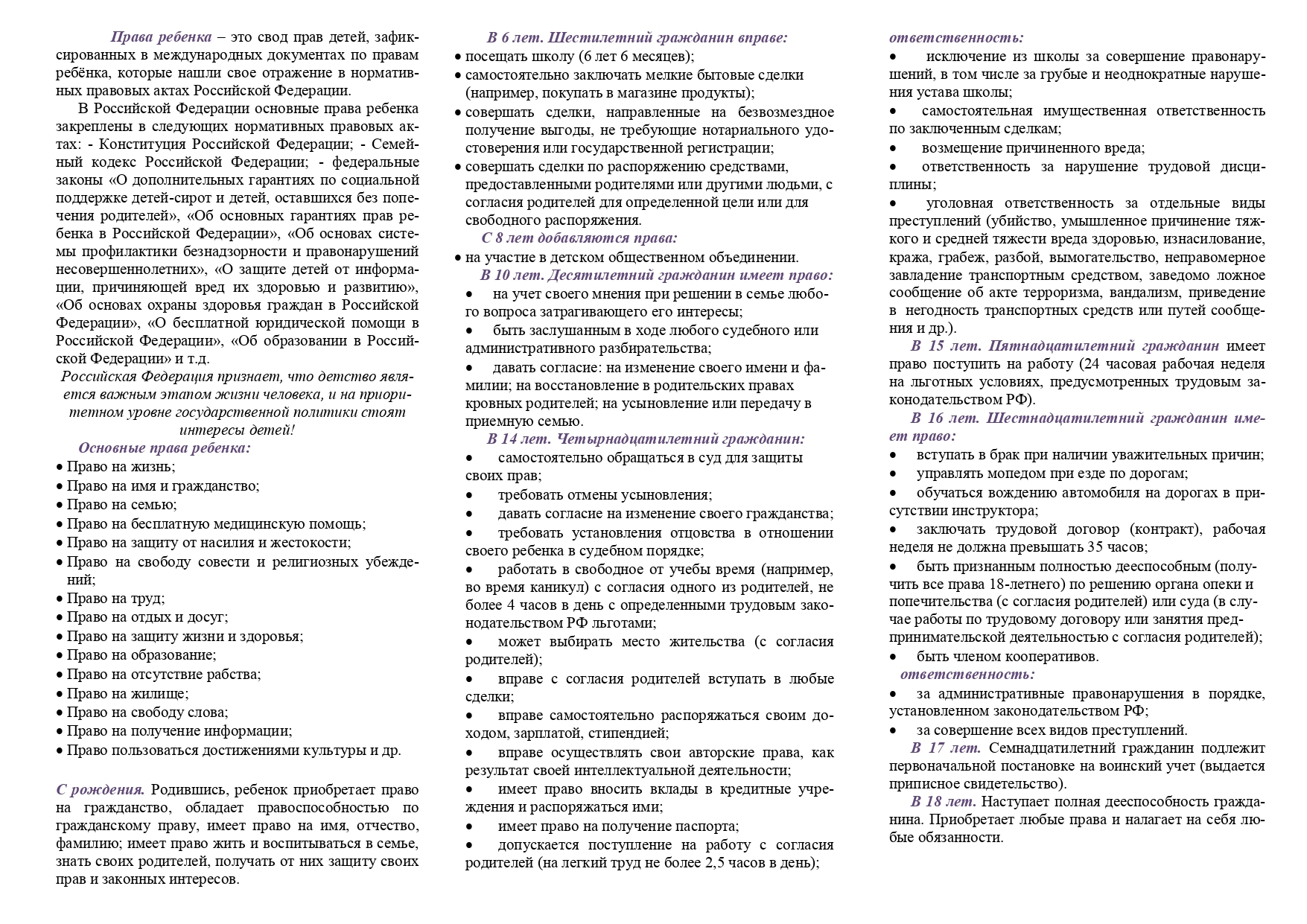 Права ребенка – это свод прав детей, зафиксированных в международных документах по правам ребёнка, которые нашли свое отражение в нормативных правовых актах Российской Федерации.

В Российской Федерации основные права ребенка закреплены в следующих нормативных правовых актах: - Конституция Российской Федерации; - Семейный кодекс Российской Федерации; - федеральные законы «О дополнительных гарантиях по социальной поддержке детей-сирот и детей, оставшихся без попечения родителей», «Об основных гарантиях прав ребенка в Российской Федерации», «Об основах системы профилактики безнадзорности и правонарушений несовершеннолетних», «О защите детей от информации, причиняющей вред их здоровью и развитию», «Об основах охраны здоровья граждан в Российской Федерации», «О бесплатной юридической помощи в Российской Федерации», «Об образовании в Российской Федерации» и т.д.

Российская Федерация признает, что детство является важным этапом жизни человека, и на приоритетном уровне государственной политики стоят интересы детей!

Основные права ребенка:
• Право на жизнь;
• Право на имя и гражданство;
• Право на семью;
• Право на бесплатную медицинскую помощь;
• Право на защиту от насилия и жестокости;
• Право на свободу совести и религиозных убеждений;
• Право на труд;
• Право на отдых и досуг;
• Право на защиту жизни и здоровья;
• Право на образование;
• Право на отсутствие рабства;
• Право на жилище;
• Право на свободу слова;
• Право на получение информации;
• Право пользоваться достижениями культуры и др.

С рождения. Родившись, ребенок приобретает право на гражданство, обладает правоспособностью по гражданскому праву, имеет право на имя, отчество, фамилию; имеет право жить и воспитываться в семье, знать своих родителей, получать от них защиту своих прав и законных интересов.

В 6 лет. Шестилетний гражданин вправе:
• посещать школу (6 лет 6 месяцев);
• самостоятельно заключать мелкие бытовые сделки (например, покупать в магазине продукты);
• совершать сделки, направленные на безвозмездное получение выгоды, не требующие нотариального удостоверения или государственной регистрации;
• совершать сделки по распоряжению средствами, предоставленными родителями или другими людьми, с согласия родителей для определенной цели или для свободного распоряжения.

С 8 лет добавляются права:
• на участие в детском общественном объединении.

В 10 лет. Десятилетний гражданин имеет право:
• на учет своего мнения при решении в семье любого вопроса затрагивающего его интересы;
• быть заслушанным в ходе любого судебного или административного разбирательства;
• давать согласие: на изменение своего имени и фамилии; на восстановление в родительских правах кровных родителей; на усыновление или передачу в приемную семью.

В 14 лет. Четырнадцатилетний гражданин:
• самостоятельно обращаться в суд для защиты своих прав;
• требовать отмены усыновления;
• давать согласие на изменение своего гражданства;
• требовать установления отцовства в отношении своего ребенка в судебном порядке;
• работать в свободное от учебы время (например, во время каникул) с согласия одного из родителей, не более 4 часов в день с определенными трудовым законодательством РФ льготами;
• может выбирать место жительства (с согласия родителей);
• вправе с согласия родителей вступать в любые сделки;
• вправе самостоятельно распоряжаться своим доходом, зарплатой, стипендией;
• вправе осуществлять свои авторские права, как результат своей интеллектуальной деятельности;
• имеет право вносить вклады в кредитные учреждения и распоряжаться ими;
• имеет право на получение паспорта;
• допускается поступление на работу с согласия родителей (на легкий труд не более 2,5 часов в день);

ответственность:
• исключение из школы за совершение правонарушений, в том числе за грубые и неоднократные нарушения устава школы;
• самостоятельная имущественная ответственность по заключенным сделкам;
• возмещение причиненного вреда;
• ответственность за нарушение трудовой дисциплины;
• уголовная ответственность за отдельные виды преступлений (убийство, умышленное причинение тяжкого и средней тяжести вреда здоровью, изнасилование, кража, грабеж, разбой, вымогательство, неправомерное завладение транспортным средством, заведомо ложное сообщение об акте терроризма, вандализм, приведение в негодность транспортных средств или путей сообщения и др.).

В 15 лет. Пятнадцатилетний гражданин имеет право поступить на работу (24 часовая рабочая неделя на льготных условиях, предусмотренных трудовым законодательством РФ).

В 16 лет. Шестнадцатилетний гражданин имеет право:
• вступать в брак при наличии уважительных причин;
• управлять мопедом при езде по дорогам;
• обучаться вождению автомобиля на дорогах в присутствии инструктора;
• заключать трудовой договор (контракт), рабочая неделя не должна превышать 35 часов;
• быть признанным полностью дееспособным (получить все права 18-летнего) по решению органа опеки и попечительства (с согласия родителей) или суда (в случае работы по трудовому договору или занятия предпринимательской деятельностью с согласия родителей);
• быть членом кооперативов.

ответственность:
• за административные правонарушения в порядке, установленном законодательством РФ;
• за совершение всех видов преступлений.

В 17 лет. Семнадцатилетний гражданин подлежит первоначальной постановке на воинский учет (выдается приписное свидетельство).

В 18 лет. Наступает полная дееспособность гражданина. Приобретает любые права и налагает на себя любые обязанности.